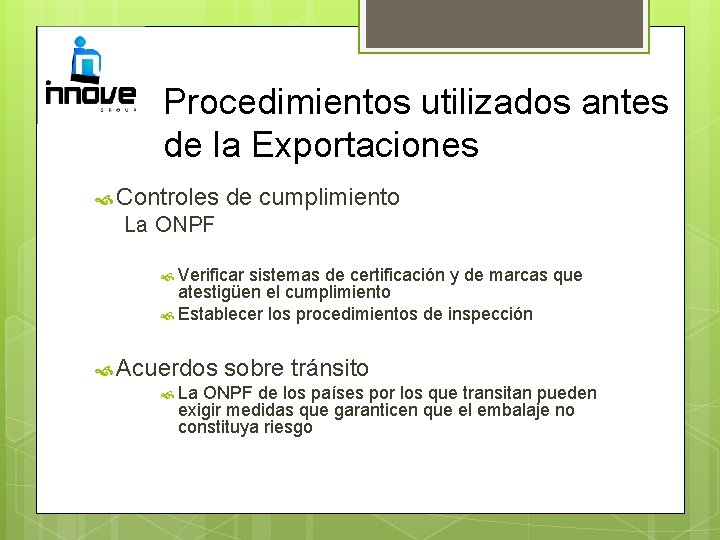 innove
GROUP

Procedimientos utilizados antes de la Exportaciones

Controles de cumplimiento
La ONPF

Verificar sistemas de certificación y de marcas que atestigüen el cumplimiento
Establecer los procedimientos de inspección

Acuerdos sobre tránsito
La ONPF de los países por los que transitan pueden exigir medidas que garanticen que el embalaje no constituya riesgo